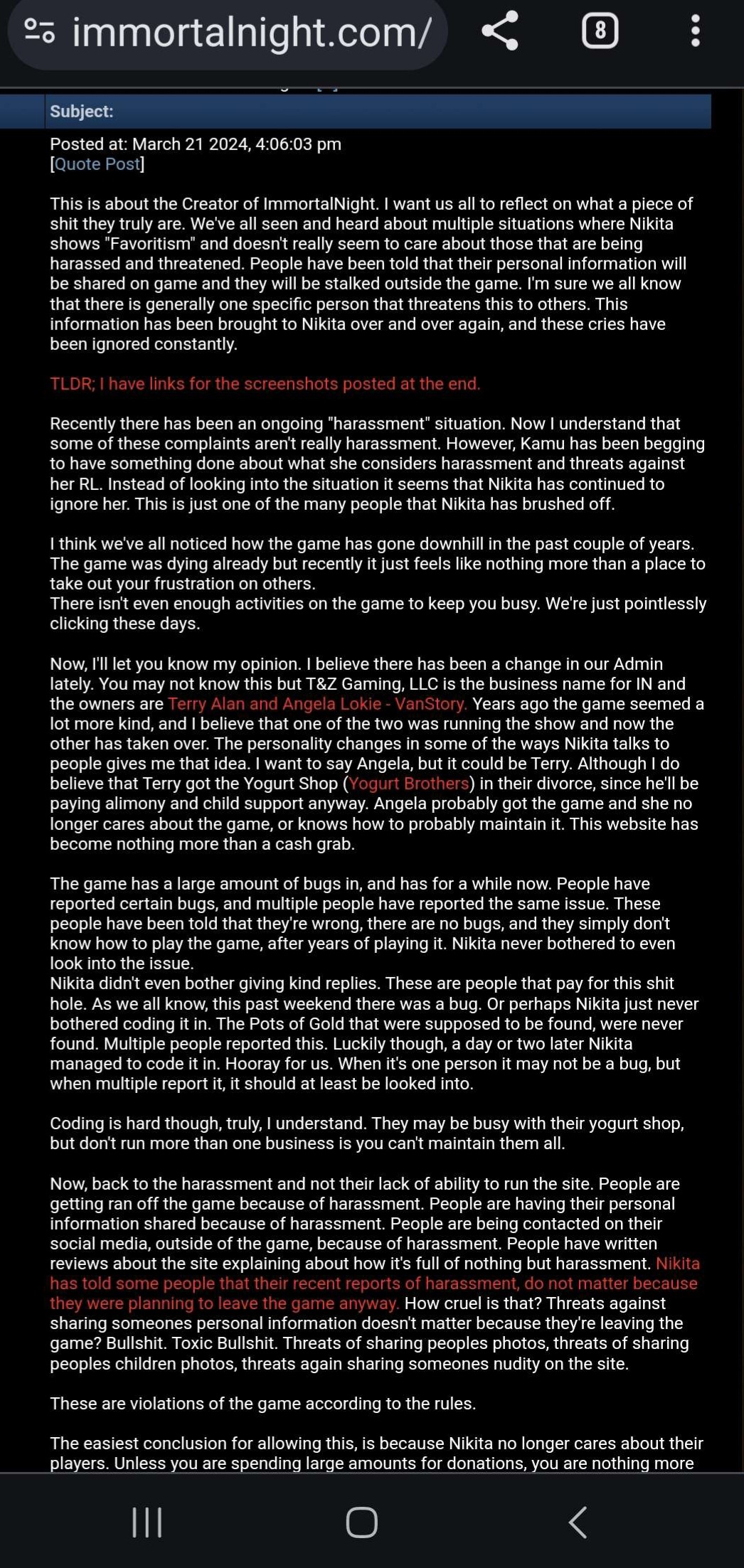 immortalnight.com/

8

Subject:

Posted at: March 21 2024, 4:06:03 pm
[Quote Post]

This is about the Creator of ImmortalNight. I want us all to reflect on what a piece of shit they truly are. We've all seen and heard about multiple situations where Nikita shows "Favoritism" and doesn't really seem to care about those that are being harassed and threatened. People have been told that their personal information will be shared on game and they will be stalked outside the game. I'm sure we all know that there is generally one specific person that threatens this to others. This information has been brought to Nikita over and over again, and these cries have been ignored constantly.

TLDR; I have links for the screenshots posted at the end.

Recently there has been an ongoing "harassment" situation. Now I understand that some of these complaints aren't really harassment. However, Kamu has been begging to have something done about what she considers harassment and threats against her RL. Instead of looking into the situation it seems that Nikita has continued to ignore her. This is just one of the many people that Nikita has brushed off.

I think we've all noticed how the game has gone downhill in the past couple of years. The game was dying already but recently it just feels like nothing more than a place to take out your frustration on others.
There isn't even enough activities on the game to keep you busy. We're just pointlessly clicking these days.

Now, I'll let you know my opinion. I believe there has been a change in our Admin lately. You may not know this but T&Z Gaming, LLC is the business name for IN and the owners are Terry Alan and Angela Lokie - VanStory. Years ago the game seemed a lot more kind, and I believe that one of the two was running the show and now the other has taken over. The personality changes in some of the ways Nikita talks to people gives me that idea. I want to say Angela, but it could be Terry. Although I do believe that Terry got the Yogurt Shop (Yogurt Brothers) in their divorce, since he'll be paying alimony and child support anyway. Angela probably got the game and she no longer cares about the game, or knows how to probably maintain it. This website has become nothing more than a cash grab.

The game has a large amount of bugs in, and has for a while now. People have reported certain bugs, and multiple people have reported the same issue. These people have been told that they're wrong, there are no bugs, and they simply don't know how to play the game, after years of playing it. Nikita never bothered to even look into the issue.
Nikita didn't even bother giving kind replies. These are people that pay for this shit hole. As we all know, this past weekend there was a bug. Or perhaps Nikita just never bothered coding it in. The Pots of Gold that were supposed to be found, were never found. Multiple people reported this. Luckily though, a day or two later Nikita managed to code it in. Hooray for us. When it's one person it may not be a bug, but when multiple report it, it should at least be looked into.

Coding is hard though, truly, I understand. They may be busy with their yogurt shop, but don't run more than one business is you can't maintain them all.

Now, back to the harassment and not their lack of ability to run the site. People are getting ran off the game because of harassment. People are having their personal information shared because of harassment. People are being contacted on their social media, outside of the game, because of harassment. People have written reviews about the site explaining about how it's full of nothing but harassment. Nikita has told some people that their recent reports of harassment, do not matter because they were planning to leave the game anyway. How cruel is that? Threats against sharing someones personal information doesn't matter because they're leaving the game? Bullshit. Toxic Bullshit. Threats of sharing peoples photos, threats of sharing peoples children photos, threats again sharing someones nudity on the site.

These are violations of the game according to the rules.

The easiest conclusion for allowing this, is because Nikita no longer cares about their players. Unless you are spending large amounts for donations, you are nothing more